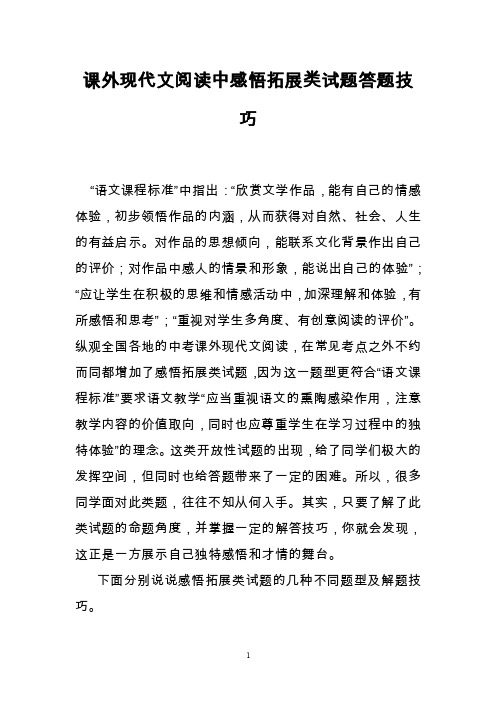 课外现代文阅读中感悟拓展类试题答题技巧

“语文课程标准”中指出：“欣赏文学作品，能有自己的情感体验，初步领悟作品的内涵，从而获得对自然、社会、人生的有益启示。对作品的思想倾向，能联系文化背景作出自己的评价；对作品中感人的情景和形象，能说出自己的体验”；“应让学生在积极的思维和情感活动中，加深理解和体验，有所感悟和思考”；“重视对学生多角度、有创意阅读的评价”。纵观全国各地的中考课外现代文阅读，在常见考点之外不约而同都增加了感悟拓展类试题，因为这一题型更符合“语文课程标准”要求语文教学“应当重视语文的熏陶感染作用，注意教学内容的价值取向，同时也应尊重学生在学习过程中的独特体验”的理念。这类开放性试题的出现，给了同学们极大的发挥空间，但同时也给答题带来了一定的困难。所以，很多同学面对此类题，往往不知从何入手。其实，只要了解了此类试题的命题角度，并掌握一定的解答技巧，你就会发现，这正是一方展示自己独特感悟和才情的舞台。

下面分别说说感悟拓展类试题的几种不同题型及解题技巧。

1